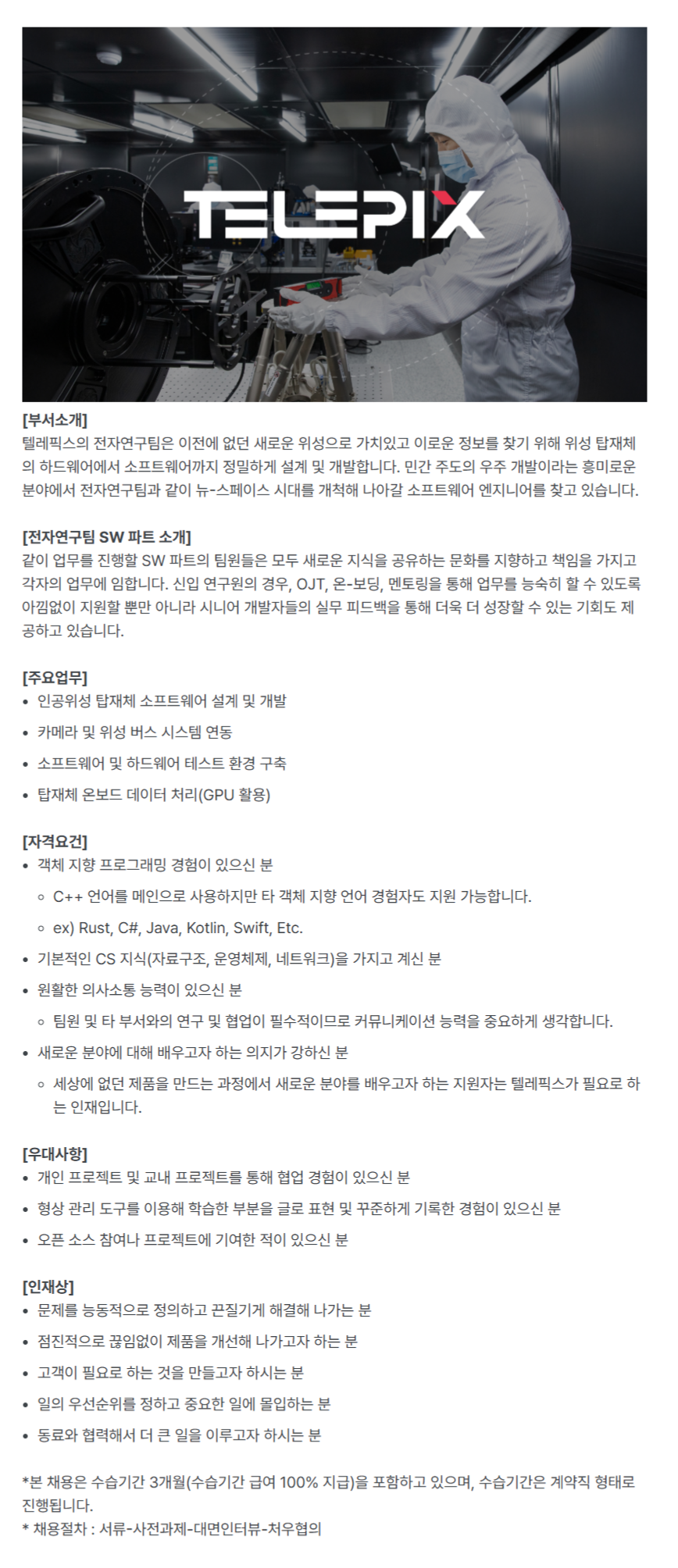 TELEPIX

[부서소개]
텔레픽스의 전자연구팀은 이전에 없던 새로운 위성으로 가치있고 이로운 정보를 찾기 위해 위성 탑재체의 하드웨어에서 소프트웨어까지 정밀하게 설계 및 개발합니다. 민간 주도의 우주 개발이라는 흥미로운 분야에서 전자연구팀과 같이 뉴-스페이스 시대를 개척해 나아갈 소프트웨어 엔지니어를 찾고 있습니다.

[전자연구팀 SW 파트 소개]
같이 업무를 진행할 SW 파트의 팀원들은 모두 새로운 지식을 공유하는 문화를 지향하고 책임을 가지고 각자의 업무에 임합니다. 신입 연구원의 경우, OJT, 온-보딩, 멘토링을 통해 업무를 능숙히 할 수 있도록 아낌없이 지원할 뿐만 아니라 시니어 개발자들의 실무 피드백을 통해 더욱 더 성장할 수 있는 기회도 제공하고 있습니다.

[주요업무]
• 인공위성 탑재체 소프트웨어 설계 및 개발
• 카메라 및 위성 버스 시스템 연동
• 소프트웨어 및 하드웨어 테스트 환경 구축
• 탑재체 온보드 데이터 처리(GPU 활용)

[자격요건]
• 객체 지향 프로그래밍 경험이 있으신 분
◦ C++ 언어를 메인으로 사용하지만 타 객체 지향 언어 경험자도 지원 가능합니다.
◦ ex) Rust, C#, Java, Kotlin, Swift, Etc.
• 기본적인 CS 지식(자료구조, 운영체제, 네트워크)을 가지고 계신 분
• 원활한 의사소통 능력이 있으신 분
◦ 팀원 및 타 부서와의 연구 및 협업이 필수적이므로 커뮤니케이션 능력을 중요하게 생각합니다.
• 새로운 분야에 대해 배우고자 하는 의지가 강하신 분
◦ 세상에 없던 제품을 만드는 과정에서 새로운 분야를 배우고자 하는 지원자는 텔레픽스가 필요로 하는 인재입니다.

[우대사항]
• 개인 프로젝트 및 교내 프로젝트를 통해 협업 경험이 있으신 분
• 형상 관리 도구를 이용해 학습한 부분을 글로 표현 및 꾸준하게 기록한 경험이 있으신 분
• 오픈 소스 참여나 프로젝트에 기여한 적이 있으신 분

[인재상]
• 문제를 능동적으로 정의하고 끈질기게 해결해 나가는 분
• 점진적으로 끊임없이 제품을 개선해 나가고자 하는 분
• 고객이 필요로 하는 것을 만들고자 하시는 분
• 일의 우선순위를 정하고 중요한 일에 몰입하는 분
• 동료와 협력해서 더 큰 일을 이루고자 하시는 분

*본 채용은 수습기간 3개월(수습기간 급여 100% 지급)을 포함하고 있으며, 수습기간은 계약직 형태로 진행됩니다.
* 채용절차 : 서류-사전과제-대면인터뷰-처우협의